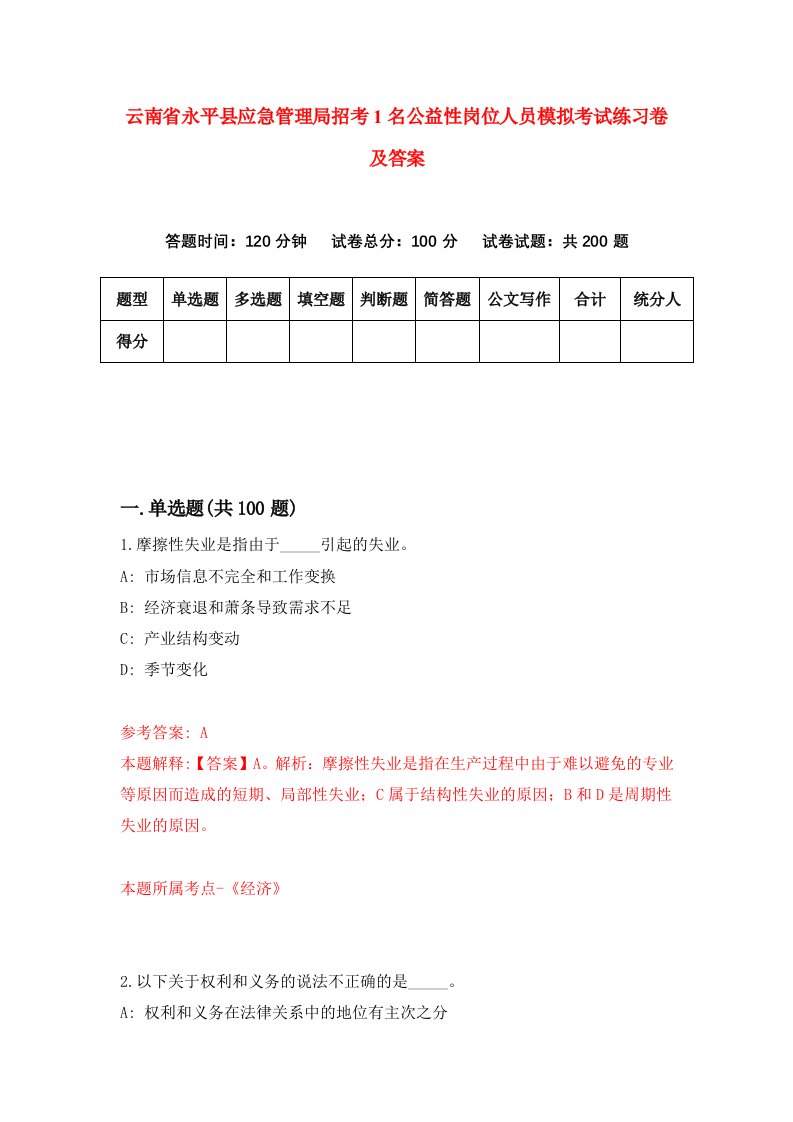 云南省永平县应急管理局招考1名公益性岗位人员模拟考试练习卷及答案

答题时间：120分钟　试卷总分：100分　试卷试题：共200题

| 题型 | 单选题 | 多选题 | 填空题 | 判断题 | 简答题 | 公文写作 | 合计 | 统分人 |
|---|---|---|---|---|---|---|---|---|
| 得分 | | | | | | | | |

一.单选题(共100题)

1.摩擦性失业是指由于_____引起的失业。

A: 市场信息不完全和工作变换

B: 经济衰退和萧条导致需求不足

C: 产业结构变动

D: 季节变化

参考答案: A

本题解释:【答案】A。解析：摩擦性失业是指在生产过程中由于难以避免的专业等原因而造成的短期、局部性失业；C属于结构性失业的原因；B和D是周期性失业的原因。

本题所属考点-《经济》

2.以下关于权利和义务的说法不正确的是_____。

A: 权利和义务在法律关系中的地位有主次之分